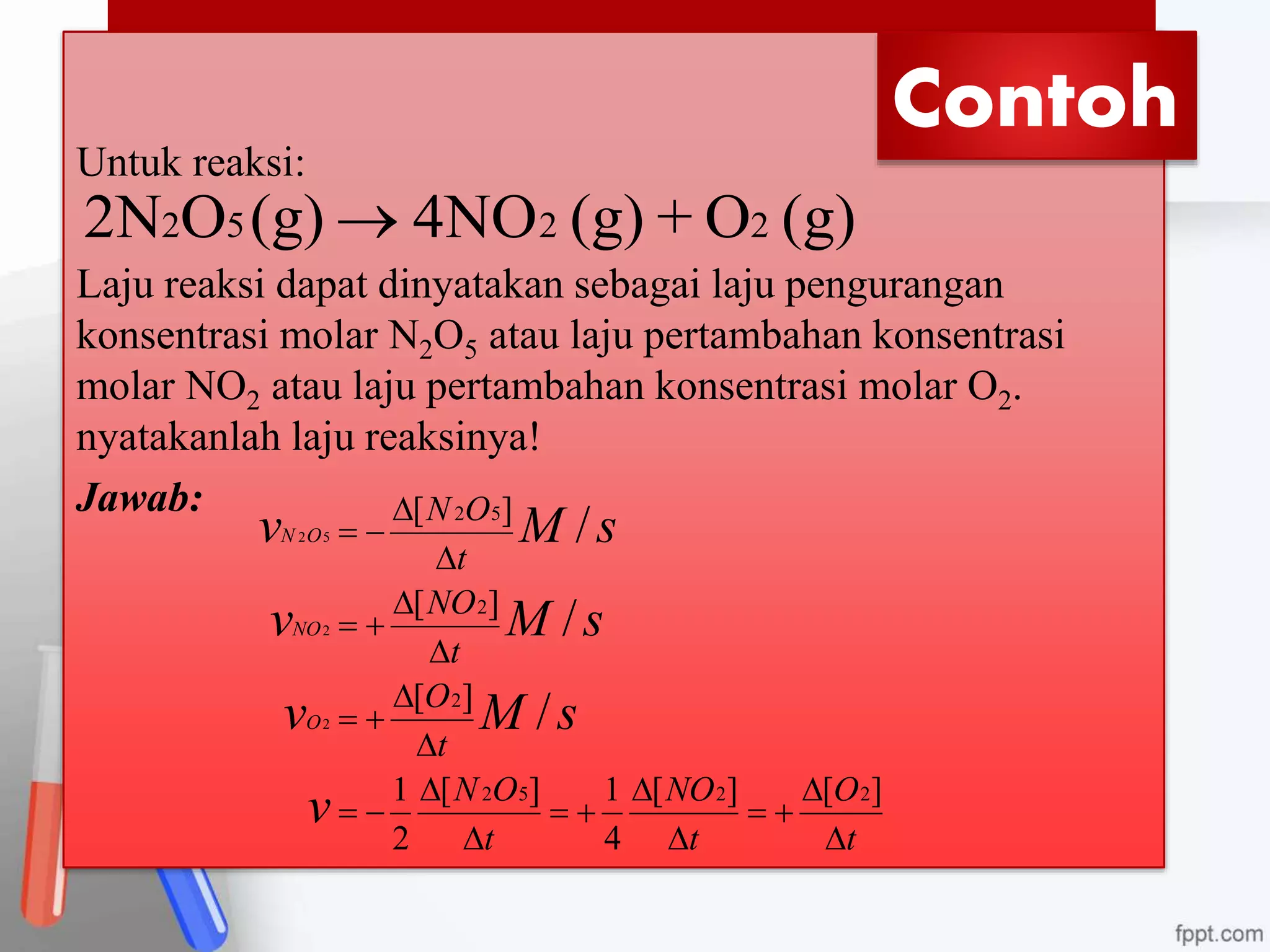 Contoh

Untuk reaksi:

$2N_2O_5(g) \rightarrow 4NO_2(g) + O_2(g)$

Laju reaksi dapat dinyatakan sebagai laju pengurangan konsentrasi molar $N_2O_5$ atau laju pertambahan konsentrasi molar $NO_2$ atau laju pertambahan konsentrasi molar $O_2$. nyatakanlah laju reaksinya!

Jawab:

$v_{N_2O_5} = -\frac{\Delta[N_2O_5]}{\Delta t} M/s$

$v_{NO_2} = +\frac{\Delta[NO_2]}{\Delta t} M/s$

$v_{O_2} = +\frac{\Delta[O_2]}{\Delta t} M/s$

$v = -\frac{1}{2}\frac{\Delta[N_2O_5]}{\Delta t} = +\frac{1}{4}\frac{\Delta[NO_2]}{\Delta t} = +\frac{\Delta[O_2]}{\Delta t}$

fppt.com